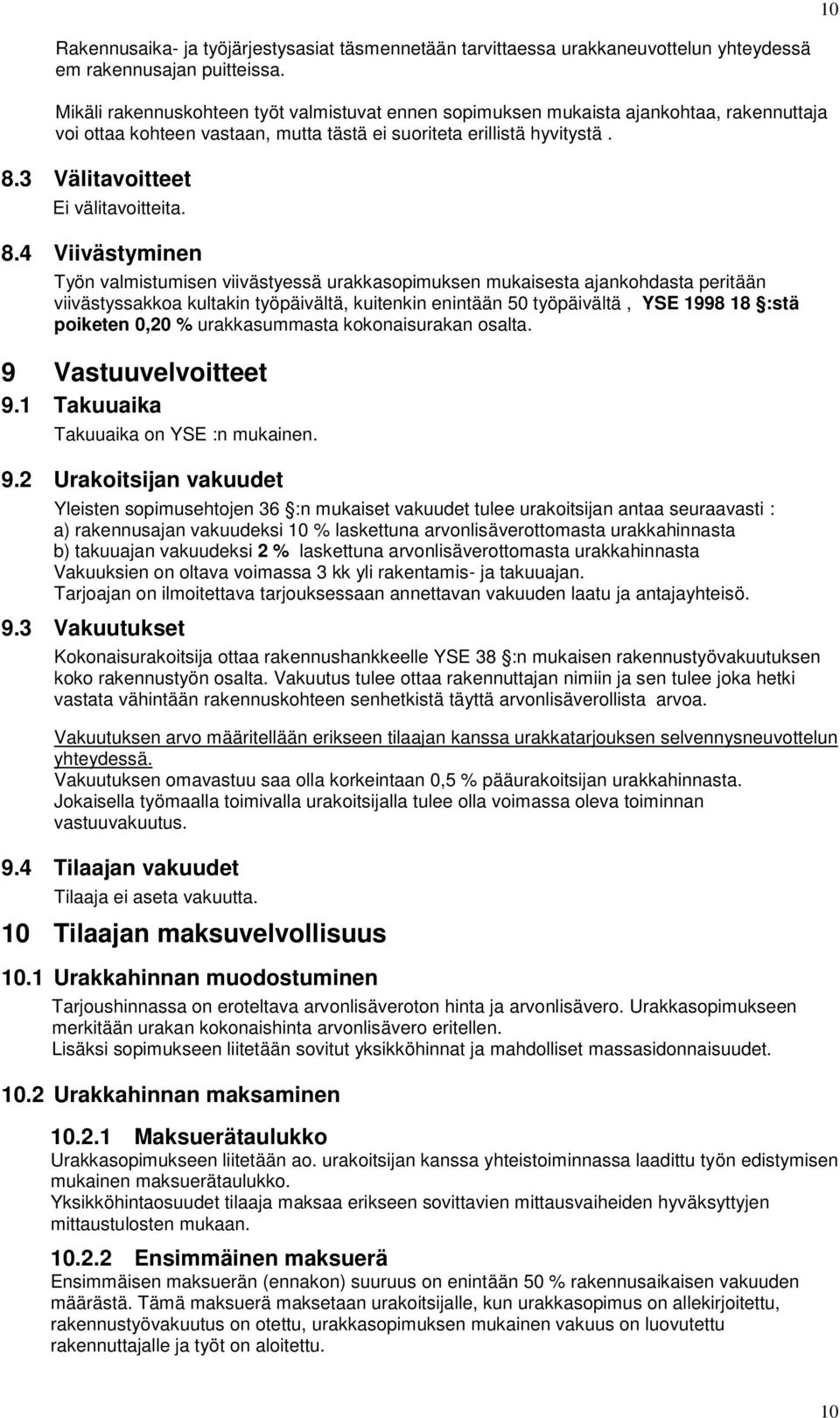 10

Rakennusaika- ja työjärjestysasiat täsmennetään tarvittaessa urakkaneuvottelun yhteydessä em rakennusajan puitteissa.

Mikäli rakennuskohteen työt valmistuvat ennen sopimuksen mukaista ajankohtaa, rakennuttaja voi ottaa kohteen vastaan, mutta tästä ei suoriteta erillistä hyvitystä .

8.3 Välitavoitteet

Ei välitavoitteita.

8.4 Viivästyminen

Työn valmistumisen viivästyessä urakkasopimuksen mukaisesta ajankohdasta peritään viivästyssakkoa kultakin työpäivältä, kuitenkin enintään 50 työpäivältä , YSE 1998 18 §:stä poiketen 0,20 % urakkasummasta kokonaisurakan osalta.

9 Vastuuvelvoitteet

9.1 Takuuaika

Takuuaika on YSE :n mukainen.

9.2 Urakoitsijan vakuudet

Yleisten sopimusehtojen 36 §:n mukaiset vakuudet tulee urakoitsijan antaa seuraavasti :
a) rakennusajan vakuudeksi 10 % laskettuna arvonlisäverottomasta urakkahinnasta
b) takuuajan vakuudeksi 2 % laskettuna arvonlisäverottomasta urakkahinnasta
Vakuuksien on oltava voimassa 3 kk yli rakentamis- ja takuuajan.
Tarjoajan on ilmoitettava tarjouksessaan annettavan vakuuden laatu ja antajayhteisö.

9.3 Vakuutukset

Kokonaisurakoitsija ottaa rakennushankkeelle YSE 38 §:n mukaisen rakennustyövakuutuksen koko rakennustyön osalta. Vakuutus tulee ottaa rakennuttajan nimiin ja sen tulee joka hetki vastata vähintään rakennuskohteen senhetkistä täyttä arvonlisäverollista arvoa.

Vakuutuksen arvo määritellään erikseen tilaajan kanssa urakkatarjouksen selvennysneuvottelun yhteydessä.
Vakuutuksen omavastuu saa olla korkeintaan 0,5 % pääurakoitsijan urakkahinnasta.
Jokaisella työmaalla toimivalla urakoitsijalla tulee olla voimassa oleva toiminnan vastuuvakuutus.

9.4 Tilaajan vakuudet

Tilaaja ei aseta vakuutta.

10 Tilaajan maksuvelvollisuus

10.1 Urakkahinnan muodostuminen

Tarjoushinnassa on eroteltava arvonlisäveroton hinta ja arvonlisävero. Urakkasopimukseen merkitään urakan kokonaishinta arvonlisävero eritellen.
Lisäksi sopimukseen liitetään sovitut yksikköhinnat ja mahdolliset massasidonnaisuudet.

10.2 Urakkahinnan maksaminen

10.2.1 Maksuerätaulukko

Urakkasopimukseen liitetään ao. urakoitsijan kanssa yhteistoiminnassa laadittu työn edistymisen mukainen maksuerätaulukko.
Yksikköhintaosuudet tilaaja maksaa erikseen sovittavien mittausvaiheiden hyväksyttyjen mittaustulosten mukaan.

10.2.2 Ensimmäinen maksuerä

Ensimmäisen maksuerän (ennakon) suuruus on enintään 50 % rakennusaikaisen vakuuden määrästä. Tämä maksuerä maksetaan urakoitsijalle, kun urakkasopimus on allekirjoitettu, rakennustyövakuutus on otettu, urakkasopimuksen mukainen vakuus on luovutettu rakennuttajalle ja työt on aloitettu.

10